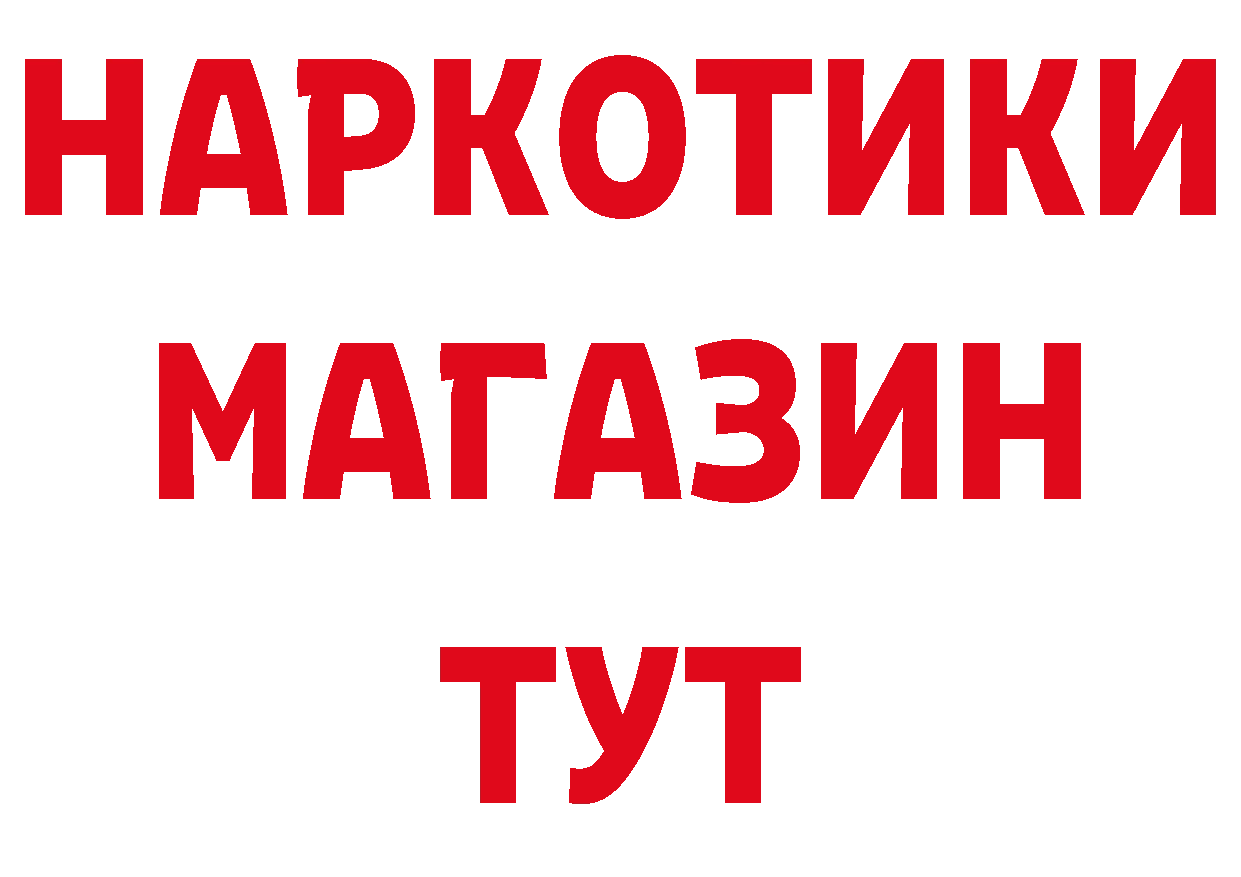 НАРКОТИКИ
МАГАЗИН
ТУТ